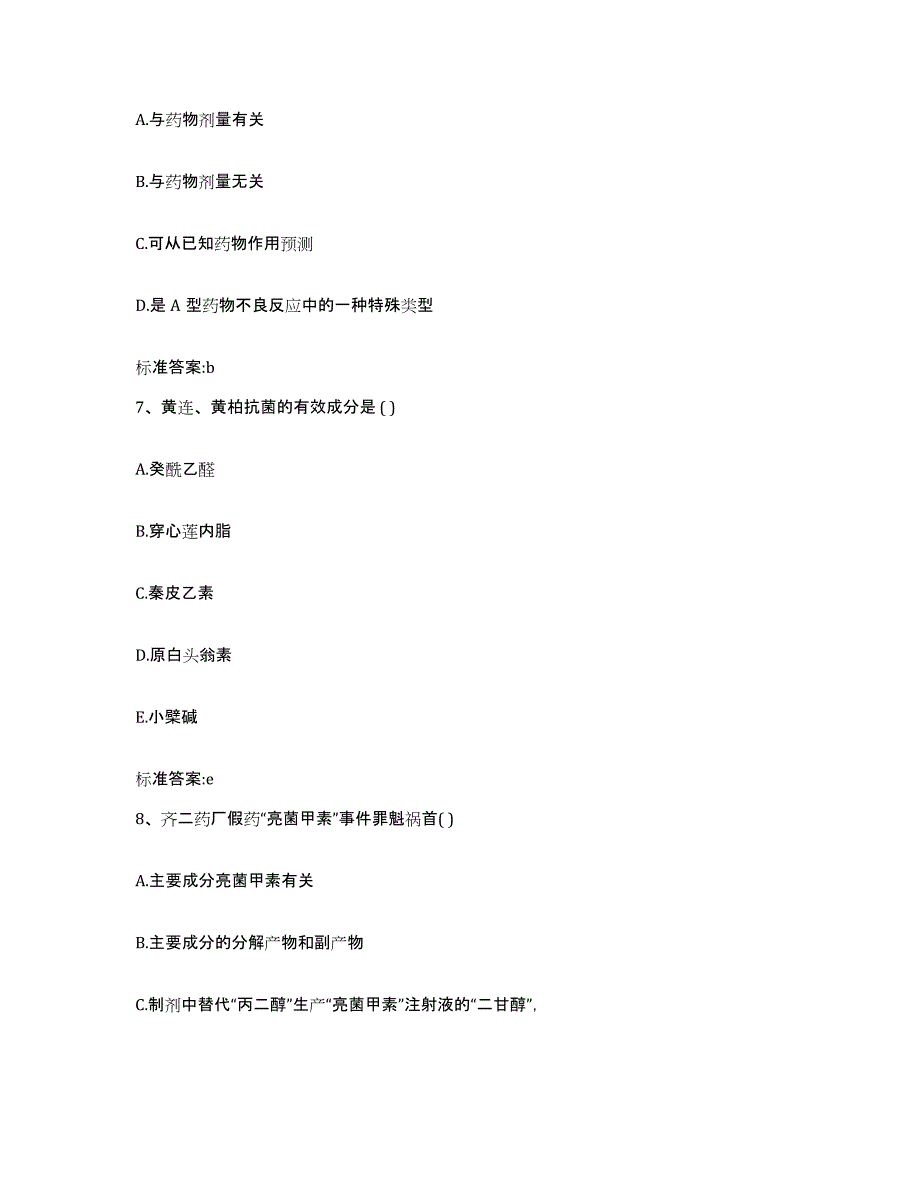 A.与药物剂量有关

B.与药物剂量无关

C.可从已知药物作用预测

D.是 A 型药物不良反应中的一种特殊类型

标准答案:b

7、黄连、黄柏抗菌的有效成分是 ( )

A.癸酰乙醛

B.穿心莲内脂

C.秦皮乙素

D.原白头翁素

E.小檗碱

标准答案:e

8、齐二药厂假药“亮菌甲素”事件罪魁祸首( )

A.主要成分亮菌甲素有关

B.主要成分的分解产物和副产物

C.制剂中替代“丙二醇”生产“亮菌甲素”注射液的“二甘醇”,